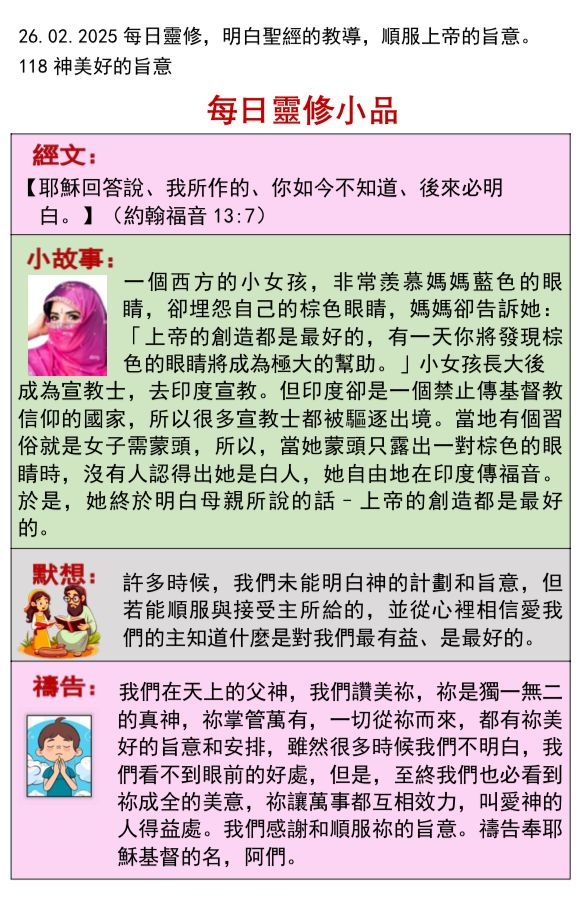 26.02.2025 每日靈修，明白聖經的教導，順服上帝的旨意。
118 神美好的旨意

每日靈修小品

經文：
【耶穌回答說、我所作的、你如今不知道、後來必明白。】（約翰福音 13:7）

小故事：
一個西方的小女孩，非常羨慕媽媽藍色的眼睛，卻埋怨自己的棕色眼睛，媽媽卻告訴她：「上帝的創造都是最好的，有一天你將發現棕色的眼睛將成為極大的幫助。」小女孩長大後成為宣教士，去印度宣教。但印度卻是一個禁止傳基督教信仰的國家，所以很多宣教士都被驅逐出境。當地有個習俗就是女子需蒙頭，所以，當她蒙頭只露出一對棕色的眼睛時，沒有人認得出她是白人，她自由地在印度傳福音。於是，她終於明白母親所說的話－上帝的創造都是最好的。

默想：
許多時候，我們未能明白神的計劃和旨意，但若能順服與接受主所給的，並從心裡相信愛我們的主知道什麼是對我們最有益、是最好的。

禱告：
我們在天上的父神，我們讚美祢，祢是獨一無二的真神，祢掌管萬有，一切從祢而來，都有祢美好的旨意和安排，雖然很多時候我們不明白，我們看不到眼前的好處，但是，至終我們也必看到祢成全的美意，祢讓萬事都互相效力，叫愛神的人得益處。我們感謝和順服祢的旨意。禱告奉耶穌基督的名，阿們。